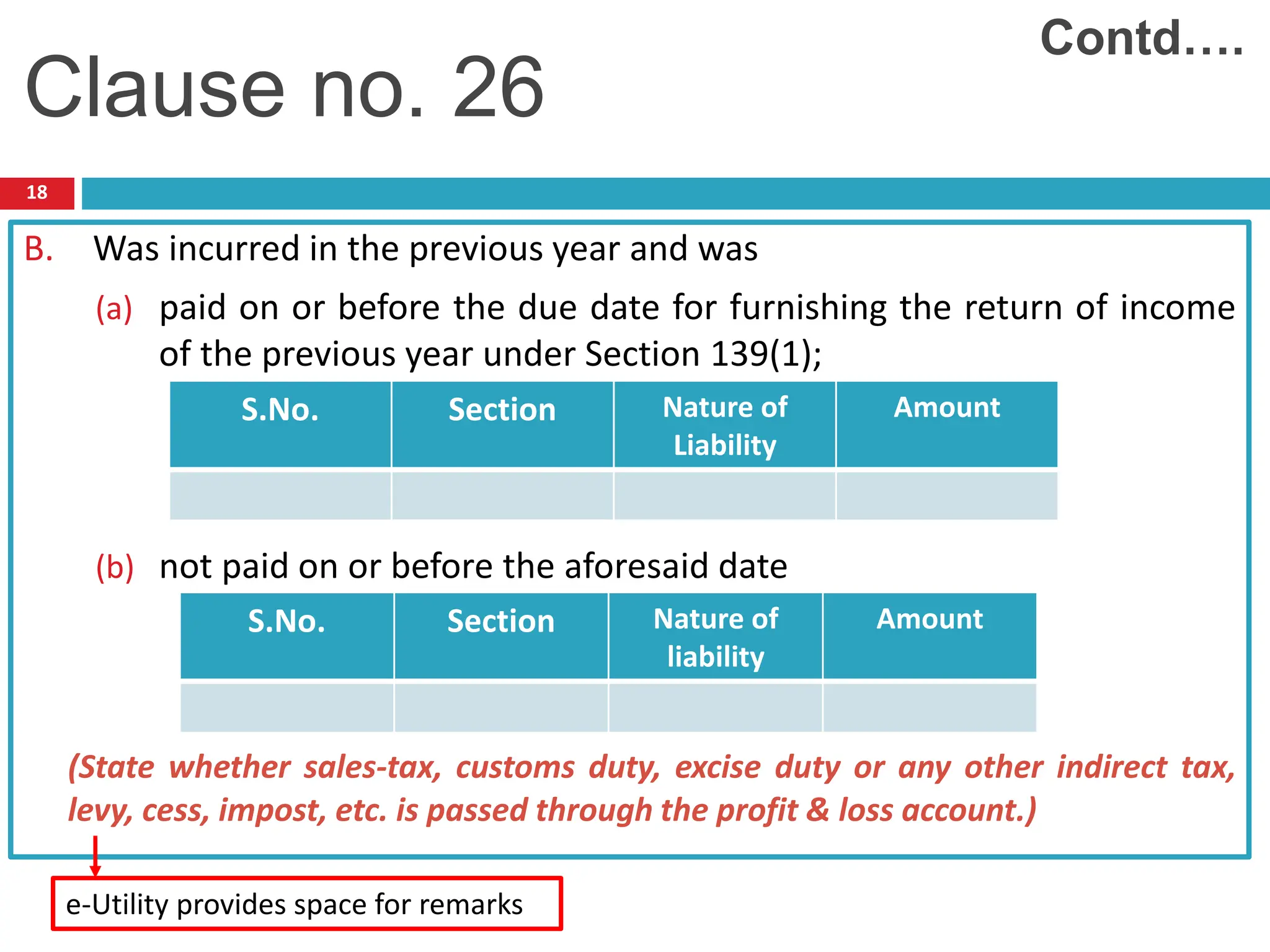 Contd….

Clause no. 26

18

B. Was incurred in the previous year and was

(a) paid on or before the due date for furnishing the return of income of the previous year under Section 139(1);

| S.No. | Section | Nature of Liability | Amount |
|---|---|---|---|
| | | | |

(b) not paid on or before the aforesaid date

| S.No. | Section | Nature of liability | Amount |
|---|---|---|---|
| | | | |

(State whether sales-tax, customs duty, excise duty or any other indirect tax, levy, cess, impost, etc. is passed through the profit & loss account.)

e-Utility provides space for remarks